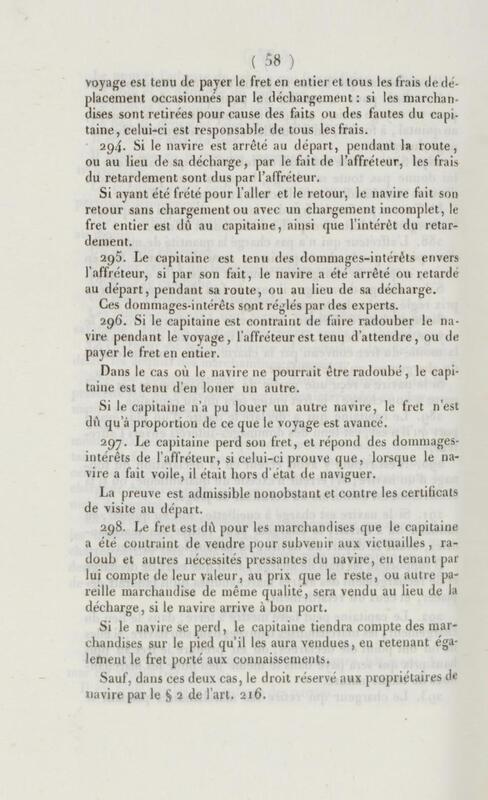 ( 58 )

voyage est tenu de payer le fret en entier et tous les frais de déplacement occasionnés par le déchargement : si les marchandises sont retirées pour cause des faits ou des fautes du capitaine, celui-ci est responsable de tous les frais.

294. Si le navire est arrêté au départ, pendant la route, ou au lieu de sa décharge, par le fait de l'affréteur, les frais du retardement sont dus par l'affréteur.

Si ayant été frété pour l'aller et le retour, le navire fait son retour sans chargement ou avec un chargement incomplet, le fret entier est dû au capitaine, ainsi que l'intérêt du retardement.

295. Le capitaine est tenu des dommages-intérêts envers l'affréteur, si par son fait, le navire a été arrêté ou retardé au départ, pendant sa route, ou au lieu de sa décharge.

Ces dommages-intérêts sont réglés par des experts.

296. Si le capitaine est contraint de faire radouber le navire pendant le voyage, l'affréteur est tenu d'attendre, ou de payer le fret en entier.

Dans le cas où le navire ne pourrait être radoubé, le capitaine est tenu d'en louer un autre.

Si le capitaine n'a pu louer un autre navire, le fret n'est dû qu'à proportion de ce que le voyage est avancé.

297. Le capitaine perd son fret, et répond des dommages-intérêts de l'affréteur, si celui-ci prouve que, lorsque le navire a fait voile, il était hors d'état de naviguer.

La preuve est admissible nonobstant et contre les certificats de visite au départ.

298. Le fret est dû pour les marchandises que le capitaine a été contraint de vendre pour subvenir aux victuailles, radoub et autres nécessités pressantes du navire, en tenant par lui compte de leur valeur, au prix que le reste, ou autre pareille marchandise de même qualité, sera vendu au lieu de la décharge, si le navire arrive à bon port.

Si le navire se perd, le capitaine tiendra compte des marchandises sur le pied qu'il les aura vendues, en retenant également le fret porté aux connaissements.

Sauf, dans ces deux cas, le droit réservé aux propriétaires de navire par le § 2 de l'art. 216.